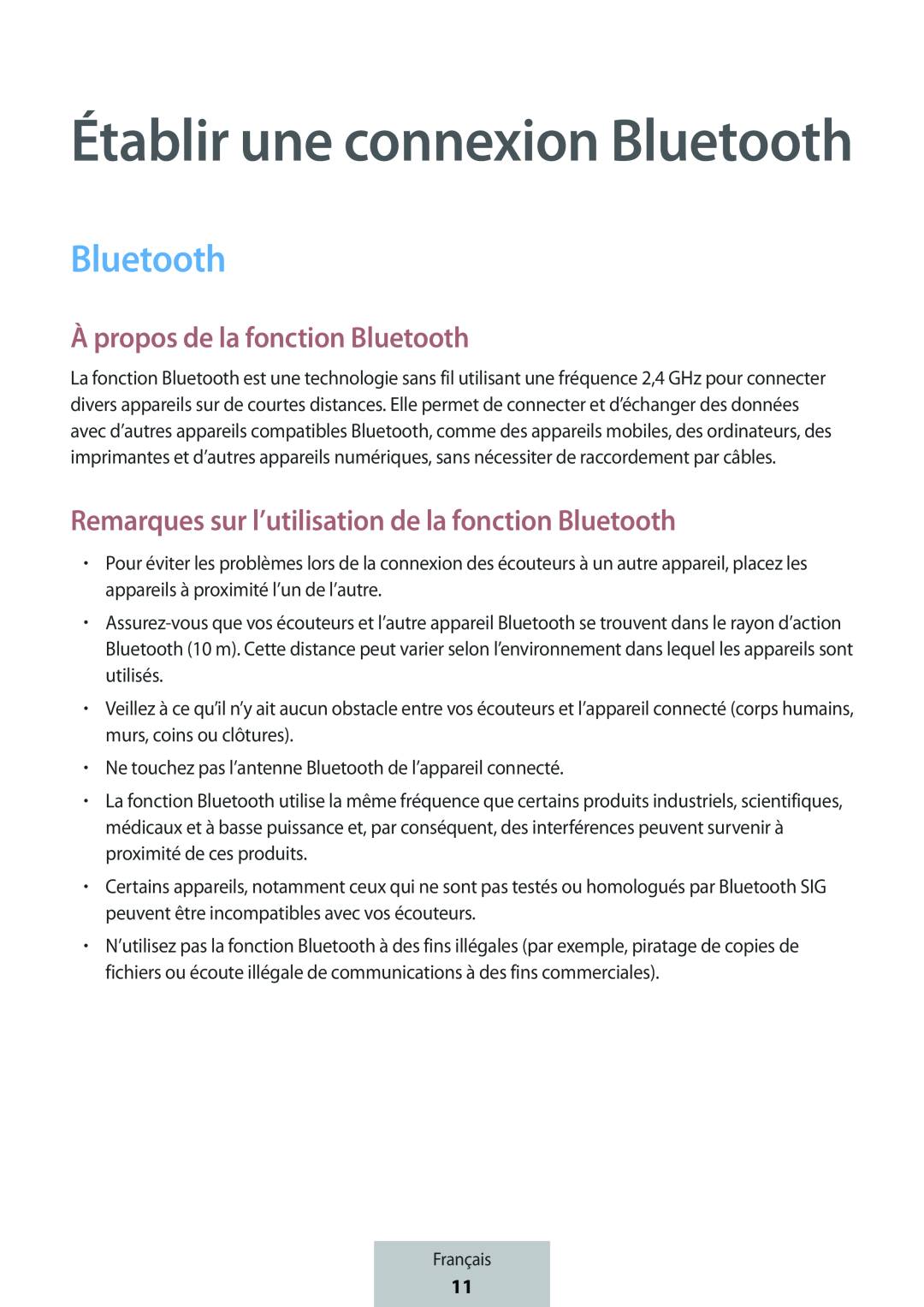 Établir une connexion Bluetooth

Bluetooth

À propos de la fonction Bluetooth

La fonction Bluetooth est une technologie sans fil utilisant une fréquence 2,4 GHz pour connecter divers appareils sur de courtes distances. Elle permet de connecter et d'échanger des données avec d'autres appareils compatibles Bluetooth, comme des appareils mobiles, des ordinateurs, des imprimantes et d'autres appareils numériques, sans nécessiter de raccordement par câbles.

Remarques sur l'utilisation de la fonction Bluetooth

• Pour éviter les problèmes lors de la connexion des écouteurs à un autre appareil, placez les appareils à proximité l'un de l'autre.

• Assurez-vous que vos écouteurs et l'autre appareil Bluetooth se trouvent dans le rayon d'action Bluetooth (10 m). Cette distance peut varier selon l'environnement dans lequel les appareils sont utilisés.

• Veillez à ce qu'il n'y ait aucun obstacle entre vos écouteurs et l'appareil connecté (corps humains, murs, coins ou clôtures).

• Ne touchez pas l'antenne Bluetooth de l'appareil connecté.

• La fonction Bluetooth utilise la même fréquence que certains produits industriels, scientifiques, médicaux et à basse puissance et, par conséquent, des interférences peuvent survenir à proximité de ces produits.

• Certains appareils, notamment ceux qui ne sont pas testés ou homologués par Bluetooth SIG peuvent être incompatibles avec vos écouteurs.

• N'utilisez pas la fonction Bluetooth à des fins illégales (par exemple, piratage de copies de fichiers ou écoute illégale de communications à des fins commerciales).

Français
11